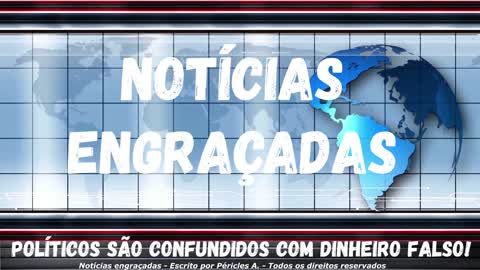 NOTÍCIAS ENGRAÇADAS

POLÍTICOS SÃO CONFUNDIDOS COM DINHEIRO FALSO!

Notícias engraçadas - Escrito por Péricles A. - Todos os direitos reservados